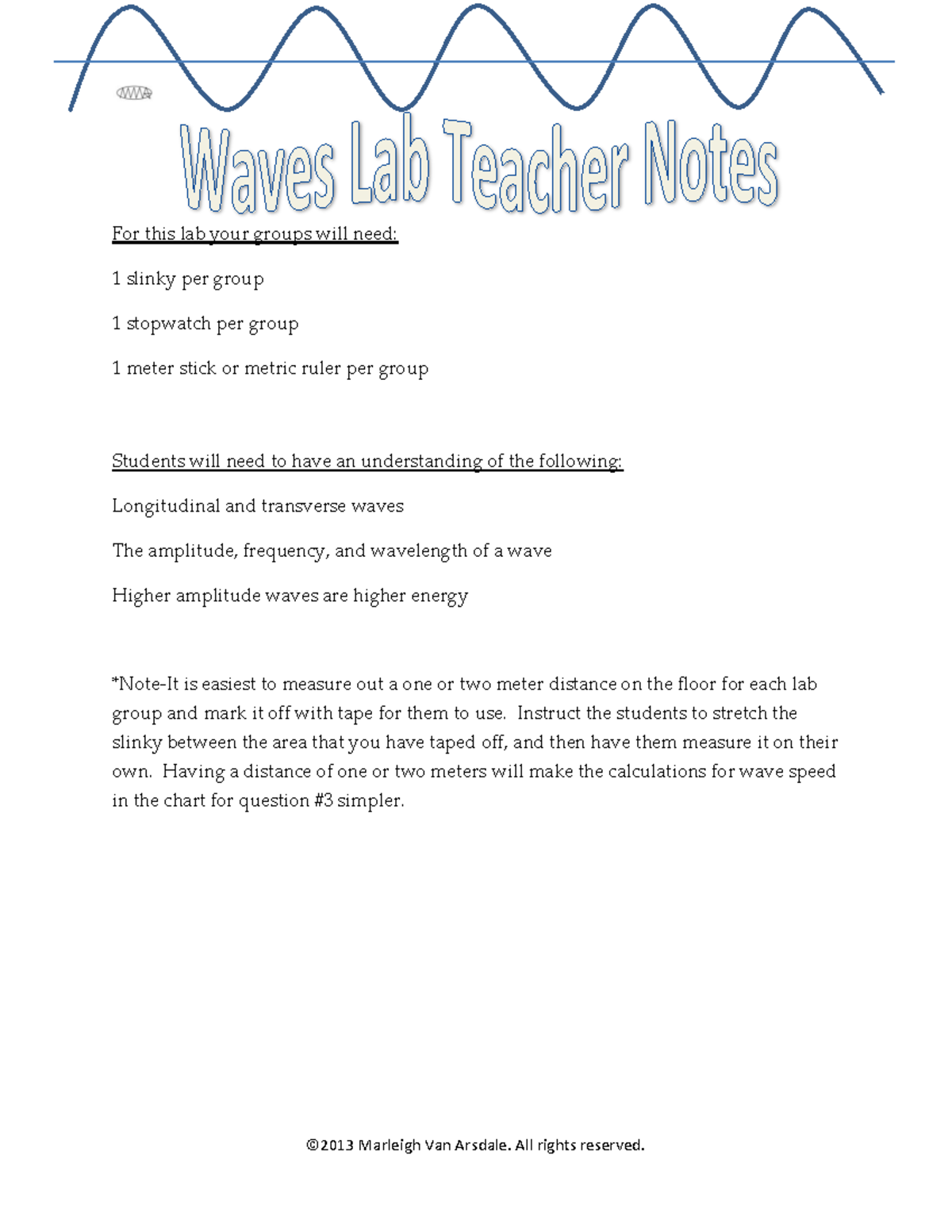 Waves Lab Teacher Notes

For this lab your groups will need:

1 slinky per group

1 stopwatch per group

1 meter stick or metric ruler per group

Students will need to have an understanding of the following:

Longitudinal and transverse waves

The amplitude, frequency, and wavelength of a wave

Higher amplitude waves are higher energy

*Note-It is easiest to measure out a one or two meter distance on the floor for each lab group and mark it off with tape for them to use. Instruct the students to stretch the slinky between the area that you have taped off, and then have them measure it on their own. Having a distance of one or two meters will make the calculations for wave speed in the chart for question #3 simpler.

©2013 Marleigh Van Arsdale. All rights reserved.